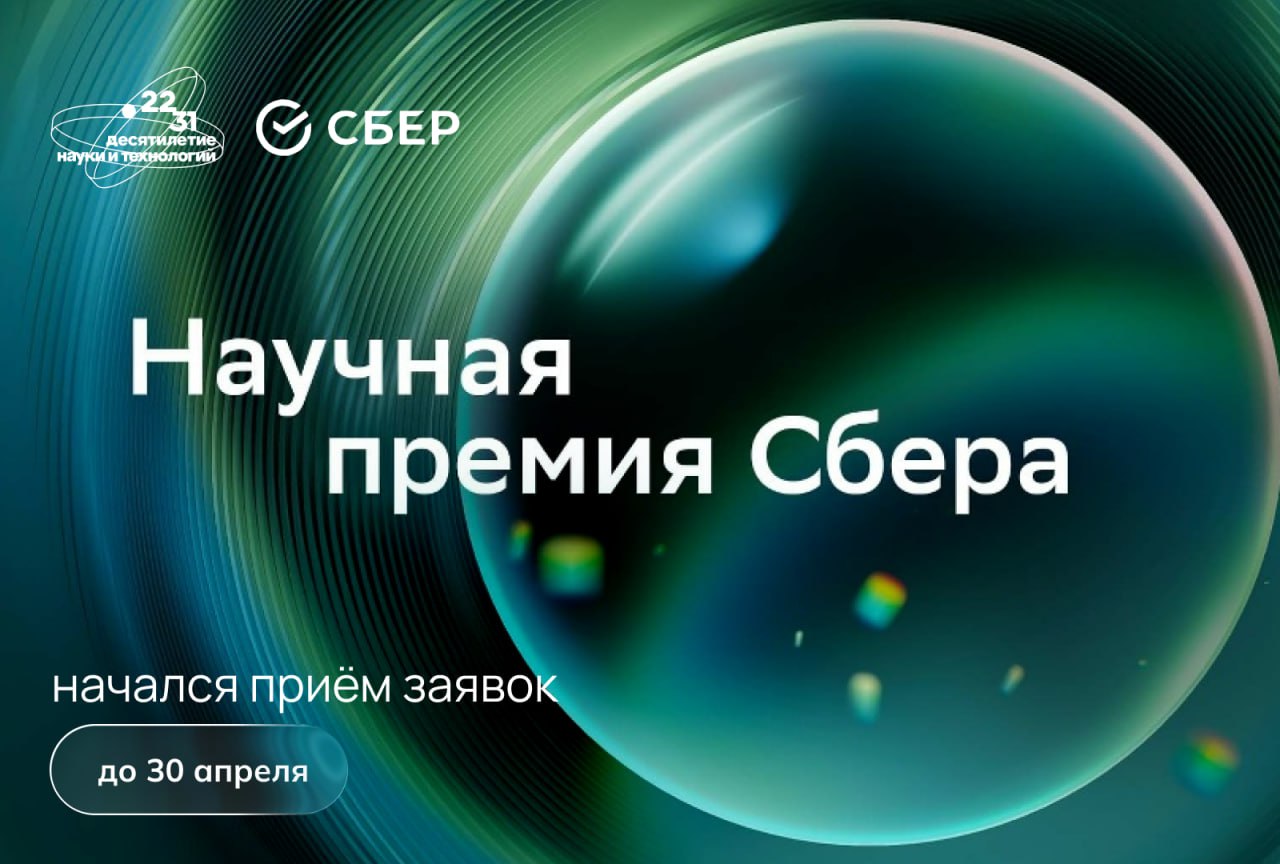 22
31
десятилетие
науки и технологий

СБЕР

Научная премия Сбера

начался приём заявок

до 30 апреля